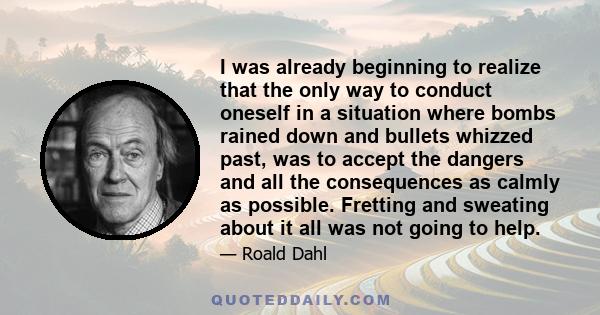 I was already beginning to realize that the only way to conduct oneself in a situation where bombs rained down and bullets whizzed past, was to accept the dangers and all the consequences as calmly as possible. Fretting and sweating about it all was not going to help.

— Roald Dahl

QUOTEDDAILY.COM